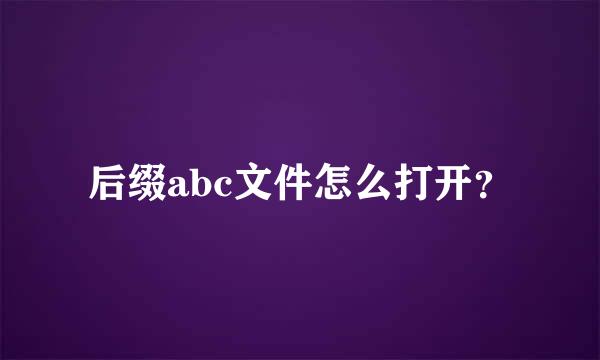 后缀abc文件怎么打开?